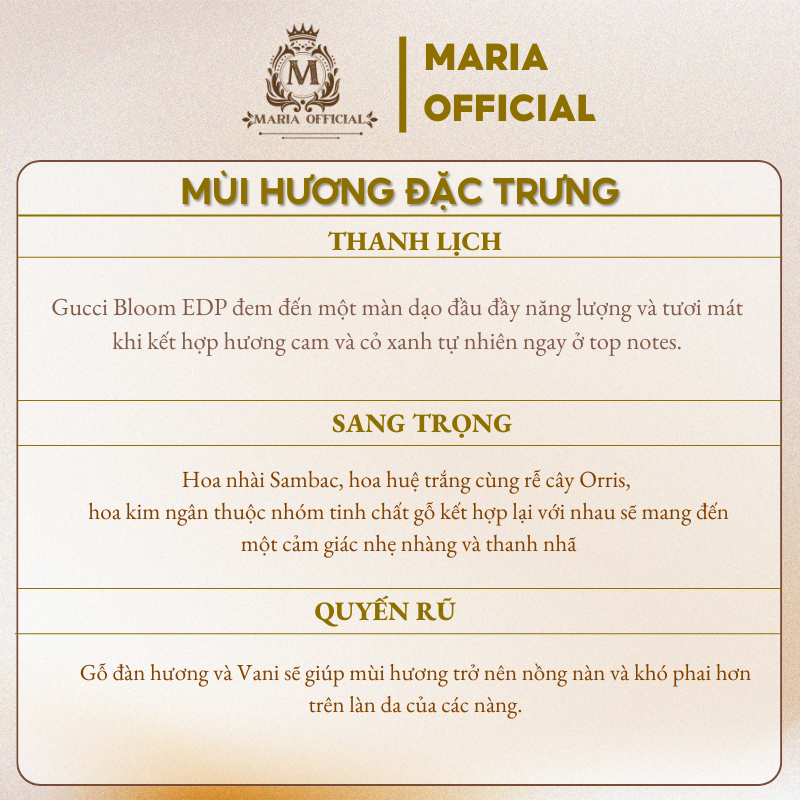 M
MARIA OFFICIAL

MARIA OFFICIAL

MÙI HƯƠNG ĐẶC TRƯNG

THANH LỊCH

Gucci Bloom EDP đem đến một màn dạo đầu đầy năng lượng và tươi mát khi kết hợp hương cam và cỏ xanh tự nhiên ngay ở top notes.

SANG TRỌNG

Hoa nhài Sambac, hoa huệ trắng cùng rễ cây Orris, hoa kim ngân thuộc nhóm tinh chất gỗ kết hợp lại với nhau sẽ mang đến một cảm giác nhẹ nhàng và thanh nhã

QUYẾN RŨ

Gỗ đàn hương và Vani sẽ giúp mùi hương trở nên nồng nàn và khó phai hơn trên làn da của các nàng.